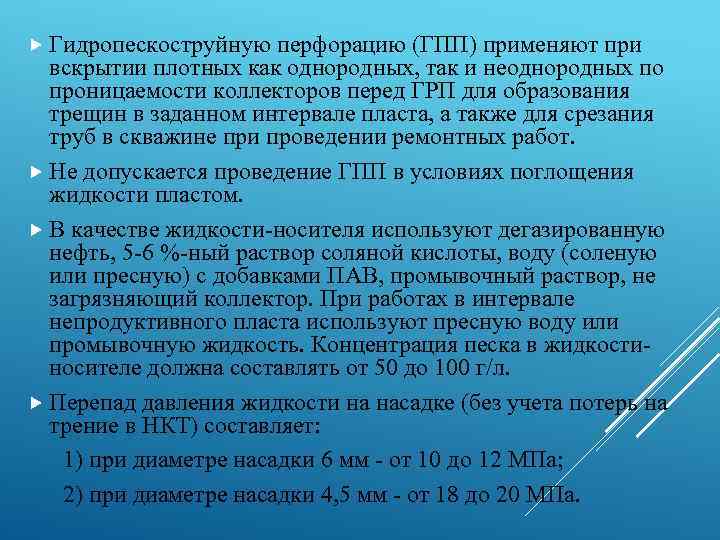 Гидропескоструйную перфорацию (ГПП) применяют при вскрытии плотных как однородных, так и неоднородных по проницаемости коллекторов перед ГРП для образования трещин в заданном интервале пласта, а также для срезания труб в скважине при проведении ремонтных работ.

Не допускается проведение ГПП в условиях поглощения жидкости пластом.

В качестве жидкости-носителя используют дегазированную нефть, 5-6 %-ный раствор соляной кислоты, воду (соленую или пресную) с добавками ПАВ, промывочный раствор, не загрязняющий коллектор. При работах в интервале непродуктивного пласта используют пресную воду или промывочную жидкость. Концентрация песка в жидкости-носителе должна составлять от 50 до 100 г/л.

Перепад давления жидкости на насадке (без учета потерь на трение в НКТ) составляет:

1) при диаметре насадки 6 мм - от 10 до 12 МПа;

2) при диаметре насадки 4,5 мм - от 18 до 20 МПа.